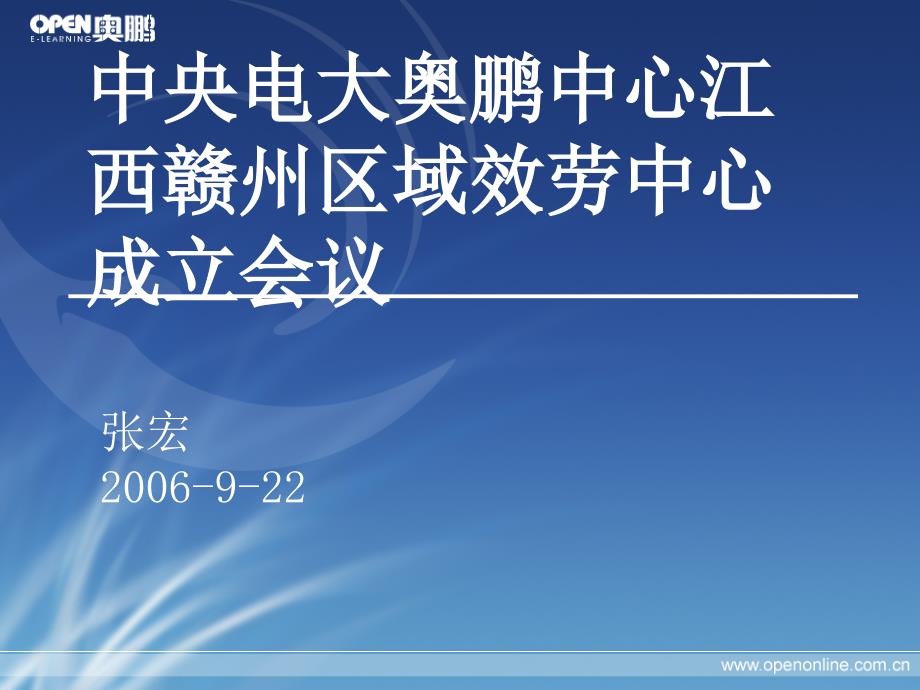 OPEN 奥鹏
E-LEARNING

中央电大奥鹏中心江西赣州区域效劳中心成立会议

张宏
2006-9-22

www.openonline.com.cn